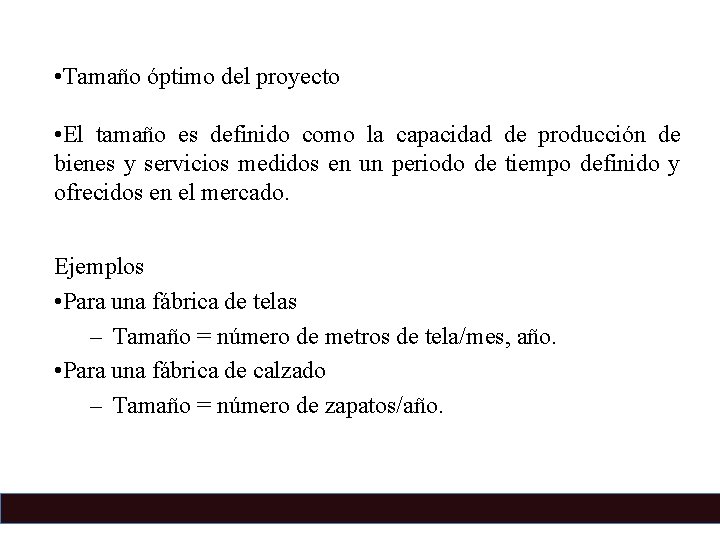 •Tamaño óptimo del proyecto

•El tamaño es definido como la capacidad de producción de bienes y servicios medidos en un periodo de tiempo definido y ofrecidos en el mercado.

Ejemplos
•Para una fábrica de telas
– Tamaño = número de metros de tela/mes, año.
•Para una fábrica de calzado
– Tamaño = número de zapatos/año.